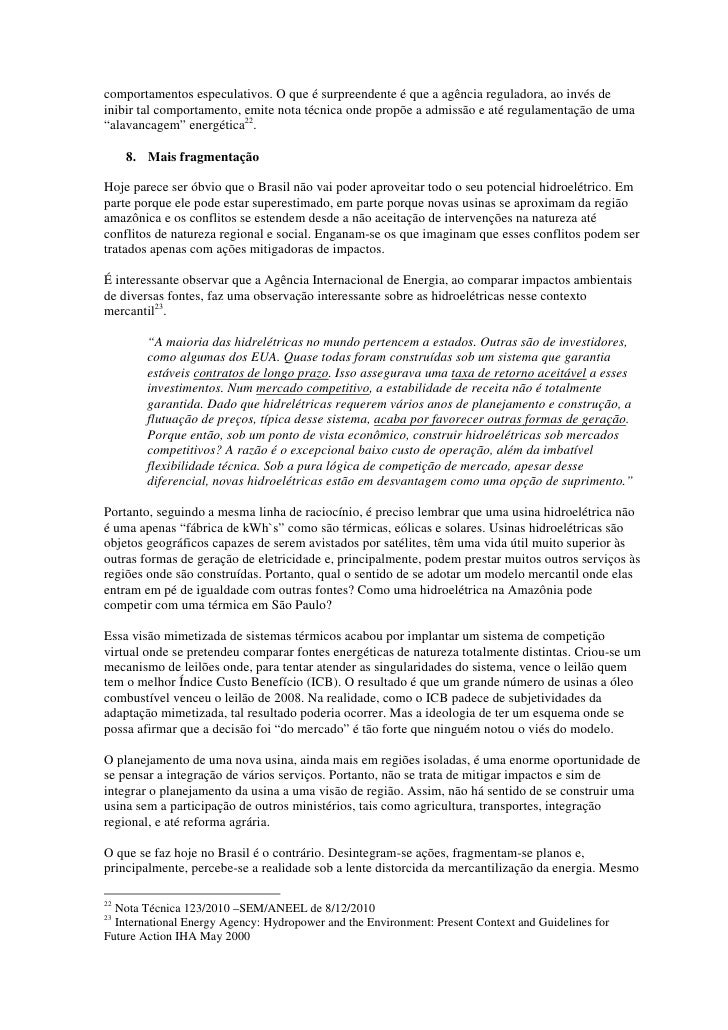 comportamentos especulativos. O que é surpreendente é que a agência reguladora, ao invés de inibir tal comportamento, emite nota técnica onde propõe a admissão e até regulamentação de uma “alavancagem” energética$^{22}$.

8. Mais fragmentação

Hoje parece ser óbvio que o Brasil não vai poder aproveitar todo o seu potencial hidroelétrico. Em parte porque ele pode estar superestimado, em parte porque novas usinas se aproximam da região amazônica e os conflitos se estendem desde a não aceitação de intervenções na natureza até conflitos de natureza regional e social. Enganam-se os que imaginam que esses conflitos podem ser tratados apenas com ações mitigadoras de impactos.

É interessante observar que a Agência Internacional de Energia, ao comparar impactos ambientais de diversas fontes, faz uma observação interessante sobre as hidroelétricas nesse contexto mercantil$^{23}$.

“A maioria das hidrelétricas no mundo pertencem a estados. Outras são de investidores, como algumas dos EUA. Quase todas foram construídas sob um sistema que garantia estáveis contratos de longo prazo. Isso assegurava uma taxa de retorno aceitável a esses investimentos. Num mercado competitivo, a estabilidade de receita não é totalmente garantida. Dado que hidrelétricas requerem vários anos de planejamento e construção, a flutuação de preços, típica desse sistema, acaba por favorecer outras formas de geração. Porque então, sob um ponto de vista econômico, construir hidroelétricas sob mercados competitivos? A razão é o excepcional baixo custo de operação, além da imbatível flexibilidade técnica. Sob a pura lógica de competição de mercado, apesar desse diferencial, novas hidroelétricas estão em desvantagem como uma opção de suprimento.”

Portanto, seguindo a mesma linha de raciocínio, é preciso lembrar que uma usina hidroelétrica não é uma apenas “fábrica de kWh`s” como são térmicas, eólicas e solares. Usinas hidroelétricas são objetos geográficos capazes de serem avistados por satélites, têm uma vida útil muito superior às outras formas de geração de eletricidade e, principalmente, podem prestar muitos outros serviços às regiões onde são construídas. Portanto, qual o sentido de se adotar um modelo mercantil onde elas entram em pé de igualdade com outras fontes? Como uma hidroelétrica na Amazônia pode competir com uma térmica em São Paulo?

Essa visão mimetizada de sistemas térmicos acabou por implantar um sistema de competição virtual onde se pretendeu comparar fontes energéticas de natureza totalmente distintas. Criou-se um mecanismo de leilões onde, para tentar atender as singularidades do sistema, vence o leilão quem tem o melhor Índice Custo Benefício (ICB). O resultado é que um grande número de usinas a óleo combustível venceu o leilão de 2008. Na realidade, como o ICB padece de subjetividades da adaptação mimetizada, tal resultado poderia ocorrer. Mas a ideologia de ter um esquema onde se possa afirmar que a decisão foi “do mercado” é tão forte que ninguém notou o viés do modelo.

O planejamento de uma nova usina, ainda mais em regiões isoladas, é uma enorme oportunidade de se pensar a integração de vários serviços. Portanto, não se trata de mitigar impactos e sim de integrar o planejamento da usina a uma visão de região. Assim, não há sentido de se construir uma usina sem a participação de outros ministérios, tais como agricultura, transportes, integração regional, e até reforma agrária.

O que se faz hoje no Brasil é o contrário. Desintegram-se ações, fragmentam-se planos e, principalmente, percebe-se a realidade sob a lente distorcida da mercantilização da energia. Mesmo

$^{22}$ Nota Técnica 123/2010 –SEM/ANEEL de 8/12/2010
$^{23}$ International Energy Agency: Hydropower and the Environment: Present Context and Guidelines for Future Action IHA May 2000